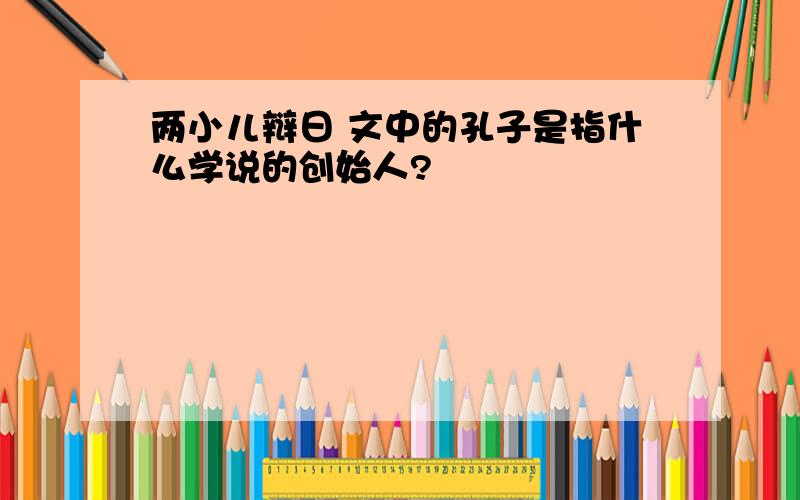 两小儿辩日 文中的孔子是指什么学说的创始人?